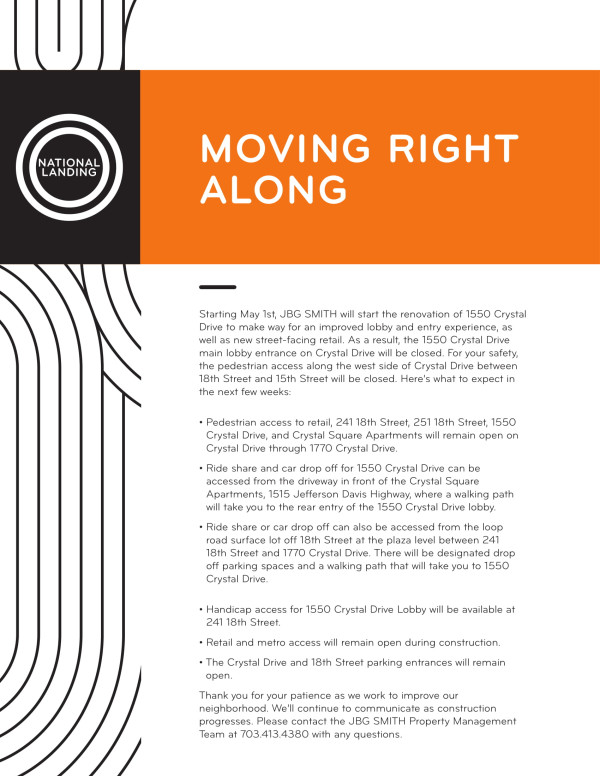 NATIONAL LANDING

MOVING RIGHT ALONG

Starting May 1st, JBG SMITH will start the renovation of 1550 Crystal Drive to make way for an improved lobby and entry experience, as well as new street-facing retail. As a result, the 1550 Crystal Drive main lobby entrance on Crystal Drive will be closed. For your safety, the pedestrian access along the west side of Crystal Drive between 18th Street and 15th Street will be closed. Here's what to expect in the next few weeks:

• Pedestrian access to retail, 241 18th Street, 251 18th Street, 1550 Crystal Drive, and Crystal Square Apartments will remain open on Crystal Drive through 1770 Crystal Drive.

• Ride share and car drop off for 1550 Crystal Drive can be accessed from the driveway in front of the Crystal Square Apartments, 1515 Jefferson Davis Highway, where a walking path will take you to the rear entry of the 1550 Crystal Drive lobby.

• Ride share or car drop off can also be accessed from the loop road surface lot off 18th Street at the plaza level between 241 18th Street and 1770 Crystal Drive. There will be designated drop off parking spaces and a walking path that will take you to 1550 Crystal Drive.

• Handicap access for 1550 Crystal Drive Lobby will be available at 241 18th Street.

• Retail and metro access will remain open during construction.

• The Crystal Drive and 18th Street parking entrances will remain open.

Thank you for your patience as we work to improve our neighborhood. We'll continue to communicate as construction progresses. Please contact the JBG SMITH Property Management Team at 703.413.4380 with any questions.